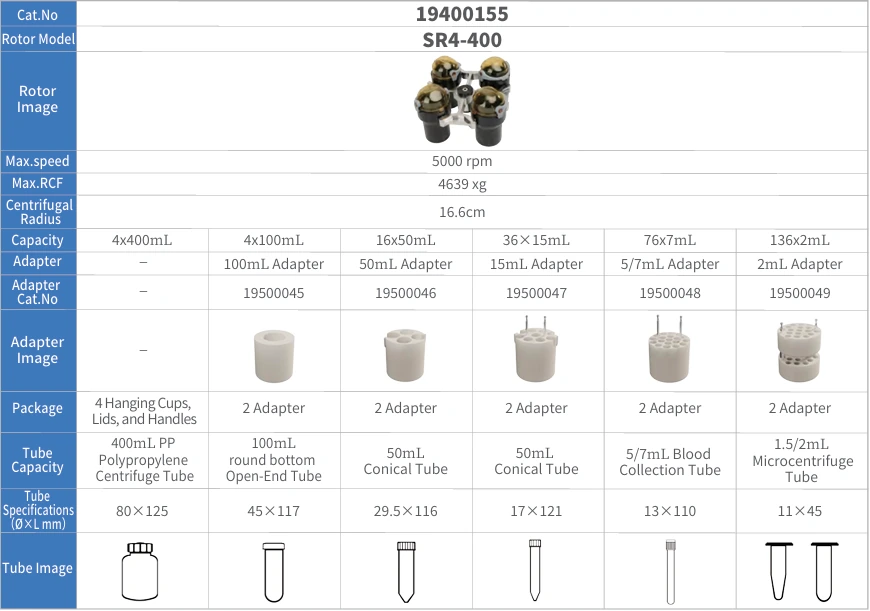 | Cat.No | 19400155 | | | | | |
|---|---|---|---|---|---|---|
| Rotor Model | SR4-400 | | | | | |
| Rotor Image | | | | | | |
| Max.speed | 5000 rpm | | | | | |
| Max.RCF | 4639 xg | | | | | |
| Centrifugal Radius | 16.6cm | | | | | |
| Capacity | 4x400mL | 4x100mL | 16x50mL | 36×15mL | 76x7mL | 136x2mL |
| Adapter | – | 100mL Adapter | 50mL Adapter | 15mL Adapter | 5/7mL Adapter | 2mL Adapter |
| Adapter Cat.No | – | 19500045 | 19500046 | 19500047 | 19500048 | 19500049 |
| Adapter Image | – | | | | | |
| Package | 4 Hanging Cups, Lids, and Handles | 2 Adapter | 2 Adapter | 2 Adapter | 2 Adapter | 2 Adapter |
| Tube Capacity | 400mL PP Polypropylene Centrifuge Tube | 100mL round bottom Open-End Tube | 50mL Conical Tube | 50mL Conical Tube | 5/7mL Blood Collection Tube | 1.5/2mL Microcentrifuge Tube |
| Tube Specifications (Ø×L mm) | 80×125 | 45×117 | 29.5×116 | 17×121 | 13×110 | 11×45 |
| Tube Image | | | | | | |